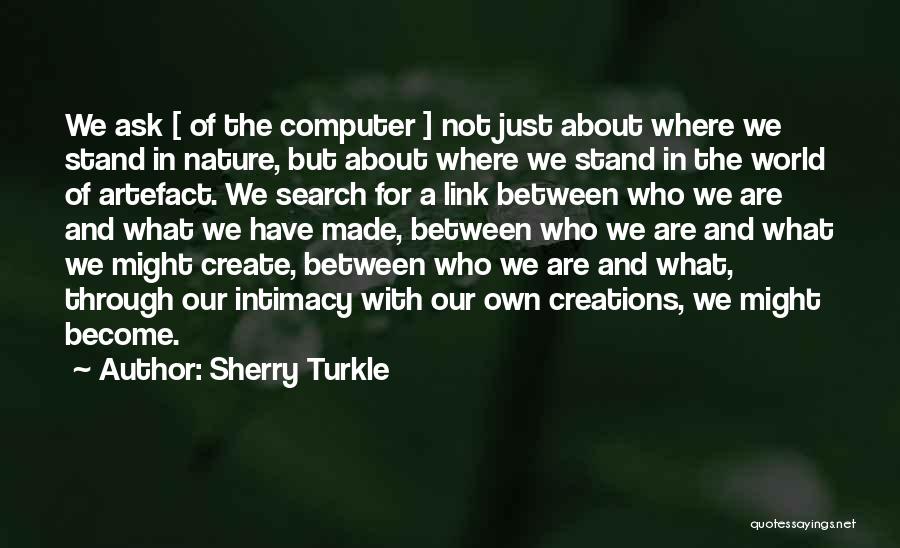 We ask [ of the computer ] not just about where we stand in nature, but about where we stand in the world of artefact. We search for a link between who we are and what we have made, between who we are and what we might create, between who we are and what, through our intimacy with our own creations, we might become.

~ Author: Sherry Turkle

quotessayings.net